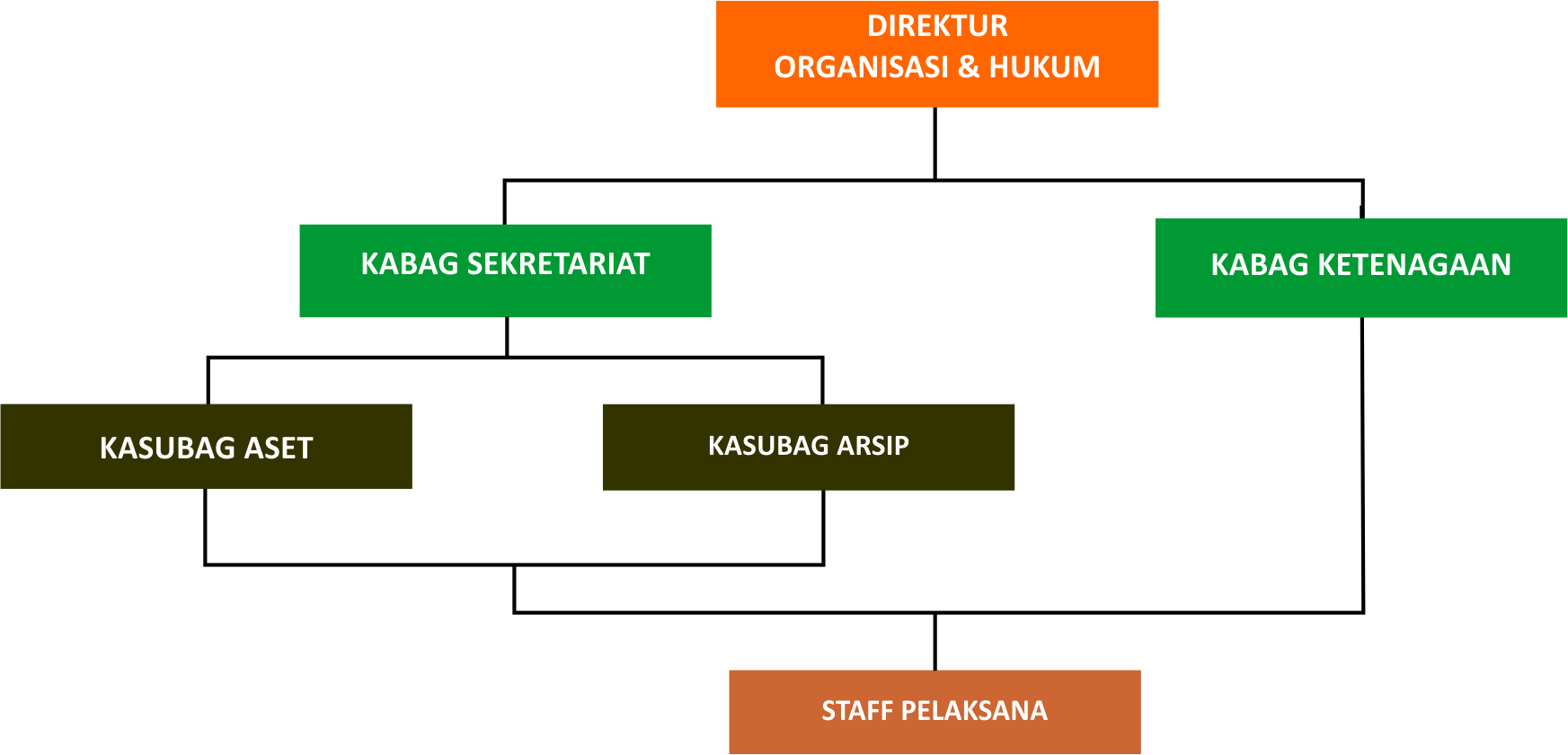 DIREKTUR
ORGANISASI & HUKUM

KABAG SEKRETARIAT

KABAG KETENAGAAN

KASUBAG ASET

KASUBAG ARSIP

STAFF PELAKSANA